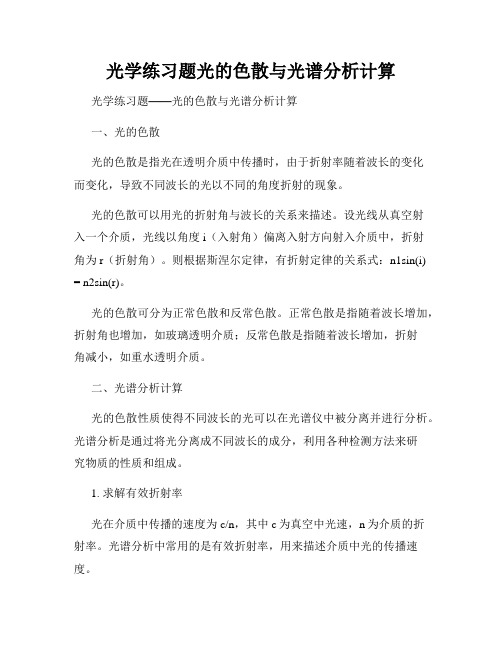 光学练习题光的色散与光谱分析计算

光学练习题——光的色散与光谱分析计算

一、光的色散

光的色散是指光在透明介质中传播时，由于折射率随着波长的变化而变化，导致不同波长的光以不同的角度折射的现象。

光的色散可以用光的折射角与波长的关系来描述。设光线从真空射入一个介质，光线以角度 i（入射角）偏离入射方向射入介质中，折射角为 r（折射角）。则根据斯涅尔定律，有折射定律的关系式：n1sin(i) = n2sin(r)。

光的色散可分为正常色散和反常色散。正常色散是指随着波长增加，折射角也增加，如玻璃透明介质；反常色散是指随着波长增加，折射角减小，如重水透明介质。

二、光谱分析计算

光的色散性质使得不同波长的光可以在光谱仪中被分离并进行分析。光谱分析是通过将光分离成不同波长的成分，利用各种检测方法来研究物质的性质和组成。

1. 求解有效折射率

光在介质中传播的速度为 c/n，其中 c 为真空中光速，n 为介质的折射率。光谱分析中常用的是有效折射率，用来描述介质中光的传播速度。